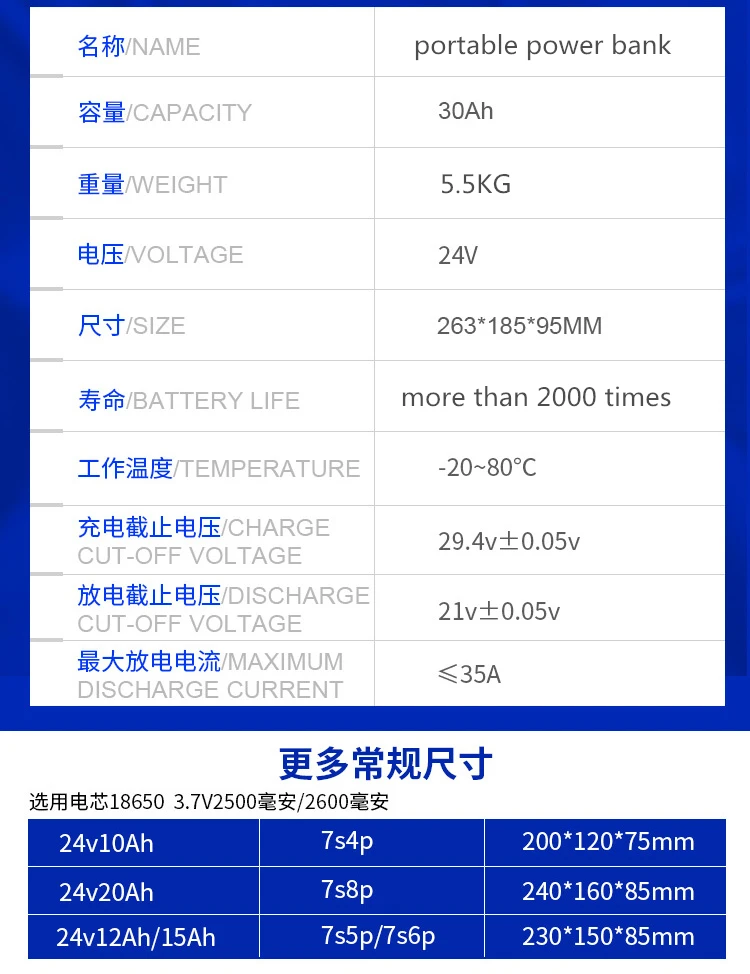 | 名称/NAME | portable power bank |
|---|---|
| 容量/CAPACITY | 30Ah |
| 重量/WEIGHT | 5.5KG |
| 电压/VOLTAGE | 24V |
| 尺寸/SIZE | 263*185*95MM |
| 寿命/BATTERY LIFE | more than 2000 times |
| 工作温度/TEMPERATURE | -20~80°C |
| 充电截止电压/CHARGE CUT-OFF VOLTAGE | 29.4v±0.05v |
| 放电截止电压/DISCHARGE CUT-OFF VOLTAGE | 21v±0.05v |
| 最大放电电流/MAXIMUM DISCHARGE CURRENT | ≤35A |

更多常规尺寸

选用电芯18650 3.7V2500毫安/2600毫安

| 24v10Ah | 7s4p | 200*120*75mm |
|---|---|---|
| 24v20Ah | 7s8p | 240*160*85mm |
| 24v12Ah/15Ah | 7s5p/7s6p | 230*150*85mm |